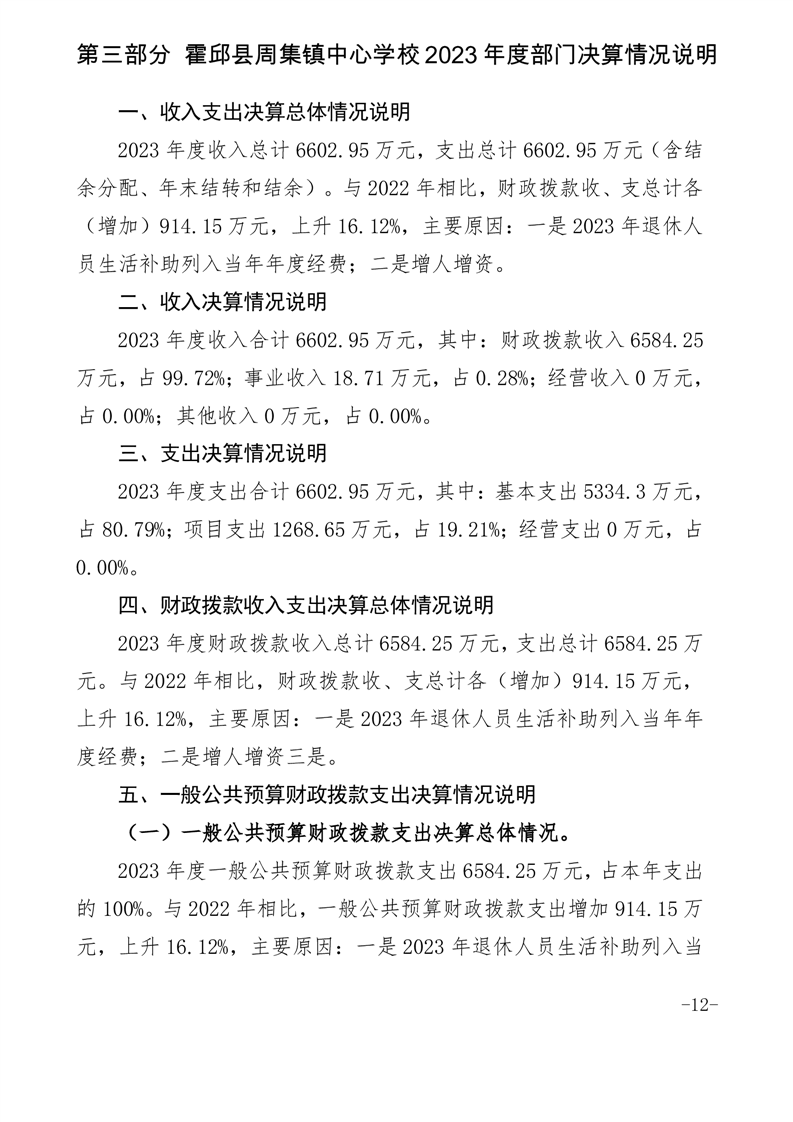 第三部分 霍邱县周集镇中心学校2023年度部门决算情况说明

一、收入支出决算总体情况说明

2023年度收入总计6602.95万元，支出总计6602.95万元（含结余分配、年末结转和结余）。与2022年相比，财政拨款收、支总计各（增加）914.15万元，上升16.12%，主要原因：一是2023年退休人员生活补助列入当年年度经费；二是增人增资。

二、收入决算情况说明

2023年度收入合计6602.95万元，其中：财政拨款收入6584.25万元，占99.72%；事业收入18.71万元，占0.28%；经营收入0万元，占0.00%；其他收入0万元，占0.00%。

三、支出决算情况说明

2023年度支出合计6602.95万元，其中：基本支出5334.3万元，占80.79%；项目支出1268.65万元，占19.21%；经营支出0万元，占0.00%。

四、财政拨款收入支出决算总体情况说明

2023年度财政拨款收入总计6584.25万元，支出总计6584.25万元。与2022年相比，财政拨款收、支总计各（增加）914.15万元，上升16.12%，主要原因：一是2023年退休人员生活补助列入当年年度经费；二是增人增资三是。

五、一般公共预算财政拨款支出决算情况说明

（一）一般公共预算财政拨款支出决算总体情况。

2023年度一般公共预算财政拨款支出6584.25万元，占本年支出的100%。与2022年相比，一般公共预算财政拨款支出增加914.15万元，上升16.12%，主要原因：一是2023年退休人员生活补助列入当

-12-